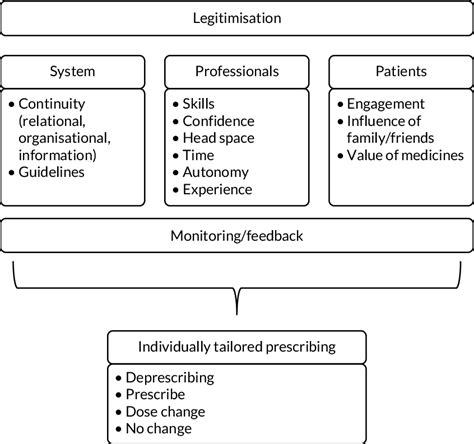 Legitimisation

System

• Continuity (relational, organisational, information)
• Guidelines

Professionals

• Skills
• Confidence
• Head space
• Time
• Autonomy
• Experience

Patients

• Engagement
• Influence of family/friends
• Value of medicines

Monitoring/feedback

Individually tailored prescribing

• Deprescribing
• Prescribe
• Dose change
• No change